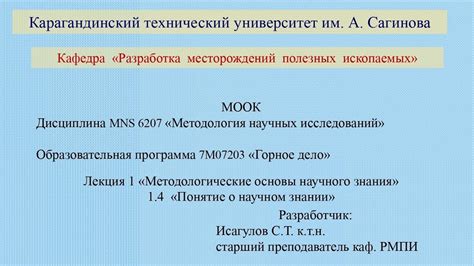 Карагандинский технический университет им. А. Сагинова

Кафедра «Разработка месторождений полезных ископаемых»

МООК

Дисциплина MNS 6207 «Методология научных исследований»

Образовательная программа 7М07203 «Горное дело»

Лекция 1 «Методологические основы научного знания»
1.4 «Понятие о научном знании»

Разработчик:
Исагулов С.Т. к.т.н.
старший преподаватель каф. РМПИ